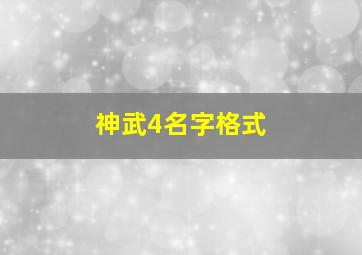 神武4名字格式